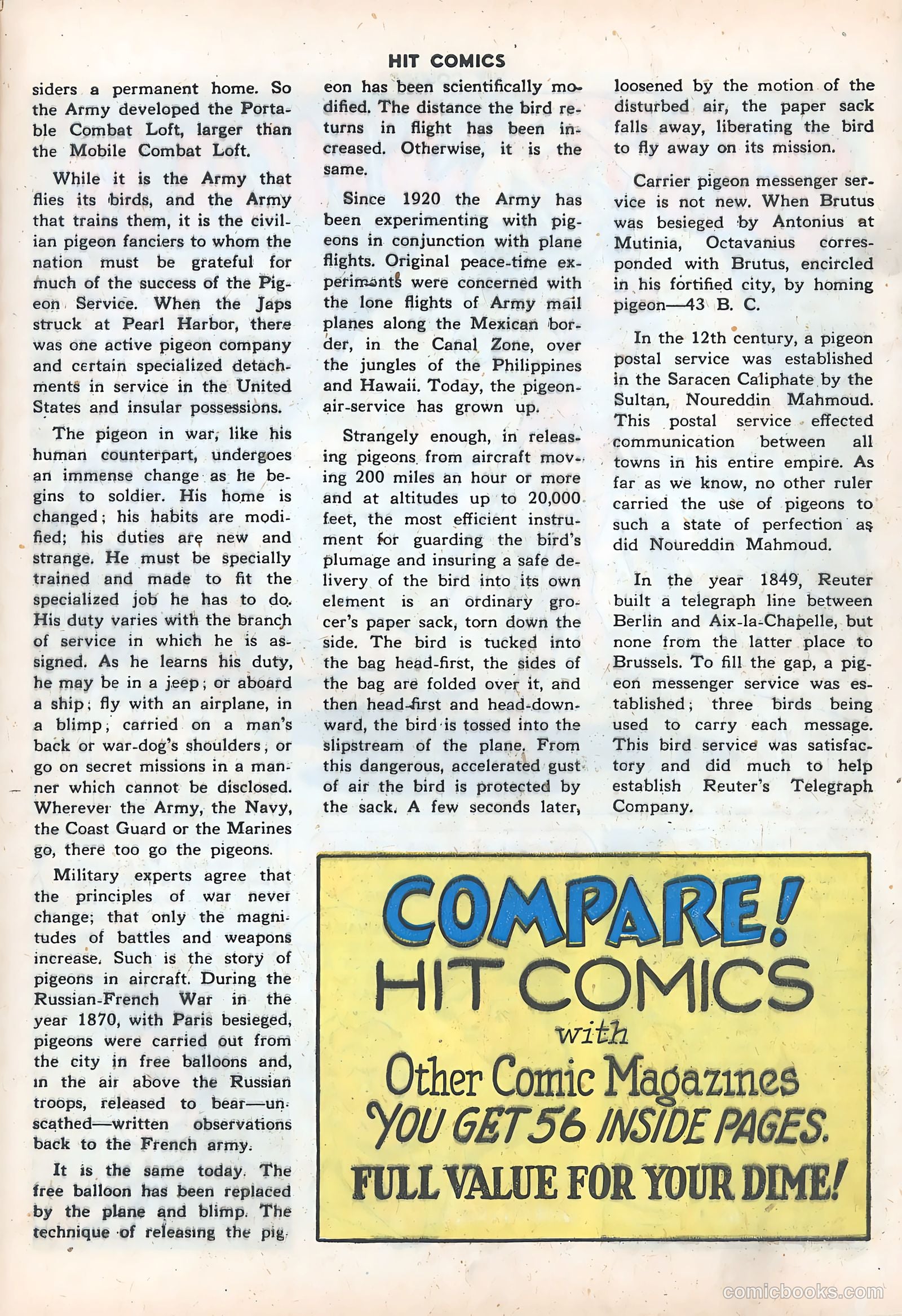 HIT COMICS

siders a permanent home. So the Army developed the Portable Combat Loft, larger than the Mobile Combat Loft.

While it is the Army that flies its birds, and the Army that trains them, it is the civilian pigeon fanciers to whom the nation must be grateful for much of the success of the Pigeon Service. When the Japs struck at Pearl Harbor, there was one active pigeon company and certain specialized detachments in service in the United States and insular possessions.

The pigeon in war, like his human counterpart, undergoes an immense change as he begins to soldier. His home is changed; his habits are modified; his duties are new and strange. He must be specially trained and made to fit the specialized job he has to do. His duty varies with the branch of service in which he is assigned. As he learns his duty, he may be in a jeep; or aboard a ship; fly with an airplane, in a blimp; carried on a man's back or war-dog's shoulders, or go on secret missions in a manner which cannot be disclosed. Wherever the Army, the Navy, the Coast Guard or the Marines go, there too go the pigeons.

Military experts agree that the principles of war never change; that only the magnitudes of battles and weapons increase. Such is the story of pigeons in aircraft. During the Russian-French War in the year 1870, with Paris besieged, pigeons were carried out from the city in free balloons and, in the air above the Russian troops, released to bear—unscathed—written observations back to the French army.

It is the same today. The free balloon has been replaced by the plane and blimp. The technique of releasing the pigeon has been scientifically modified. The distance the bird returns in flight has been increased. Otherwise, it is the same.

Since 1920 the Army has been experimenting with pigeons in conjunction with plane flights. Original peace-time experiments were concerned with the lone flights of Army mail planes along the Mexican border, in the Canal Zone, over the jungles of the Philippines and Hawaii. Today, the pigeon-air-service has grown up.

Strangely enough, in releasing pigeons from aircraft moving 200 miles an hour or more and at altitudes up to 20,000 feet, the most efficient instrument for guarding the bird's plumage and insuring a safe delivery of the bird into its own element is an ordinary grocer's paper sack, torn down the side. The bird is tucked into the bag head-first, the sides of the bag are folded over it, and then head-first and head-downward, the bird is tossed into the slipstream of the plane. From this dangerous, accelerated gust of air the bird is protected by the sack. A few seconds later, loosened by the motion of the disturbed air, the paper sack falls away, liberating the bird to fly away on its mission.

Carrier pigeon messenger service is not new. When Brutus was besieged by Antonius at Mutinia, Octavanius corresponded with Brutus, encircled in his fortified city, by homing pigeon—43 B. C.

In the 12th century, a pigeon postal service was established in the Saracen Caliphate by the Sultan, Noureddin Mahmoud. This postal service effected communication between all towns in his entire empire. As far as we know, no other ruler carried the use of pigeons to such a state of perfection as did Noureddin Mahmoud.

In the year 1849, Reuter built a telegraph line between Berlin and Aix-la-Chapelle, but none from the latter place to Brussels. To fill the gap, a pigeon messenger service was established; three birds being used to carry each message. This bird service was satisfactory and did much to help establish Reuter's Telegraph Company.

COMPARE!
HIT COMICS
with
Other Comic Magazines
YOU GET 56 INSIDE PAGES.
FULL VALUE FOR YOUR DIME!

comicbooks.com